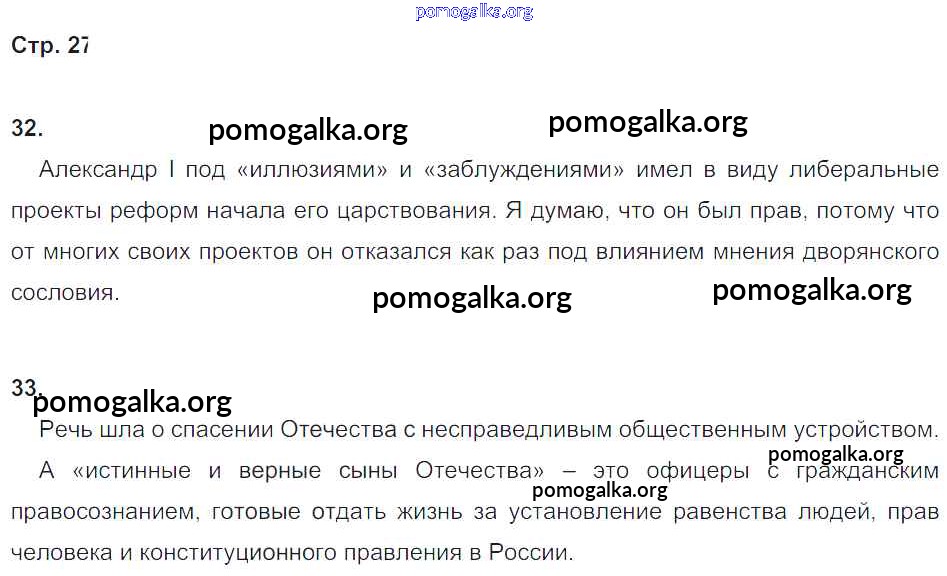 Стр. 27

32.

Александр I под «иллюзиями» и «заблуждениями» имел в виду либеральные проекты реформ начала его царствования. Я думаю, что он был прав, потому что от многих своих проектов он отказался как раз под влиянием мнения дворянского сословия.

33.

Речь шла о спасении Отечества с несправедливым общественным устройством.

А «истинные и верные сыны Отечества» – это офицеры с гражданским правосознанием, готовые отдать жизнь за установление равенства людей, прав человека и конституционного правления в России.

pomogalka.org